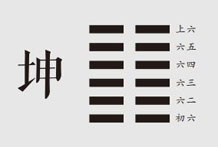 坤

上六
六五
六四
六三
六二
初六